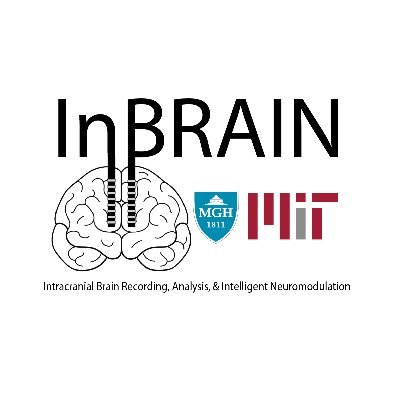 InBRAIN

MGH
1811

MIT

Intracranial Brain Recording, Analysis, & Intelligent Neuromodulation